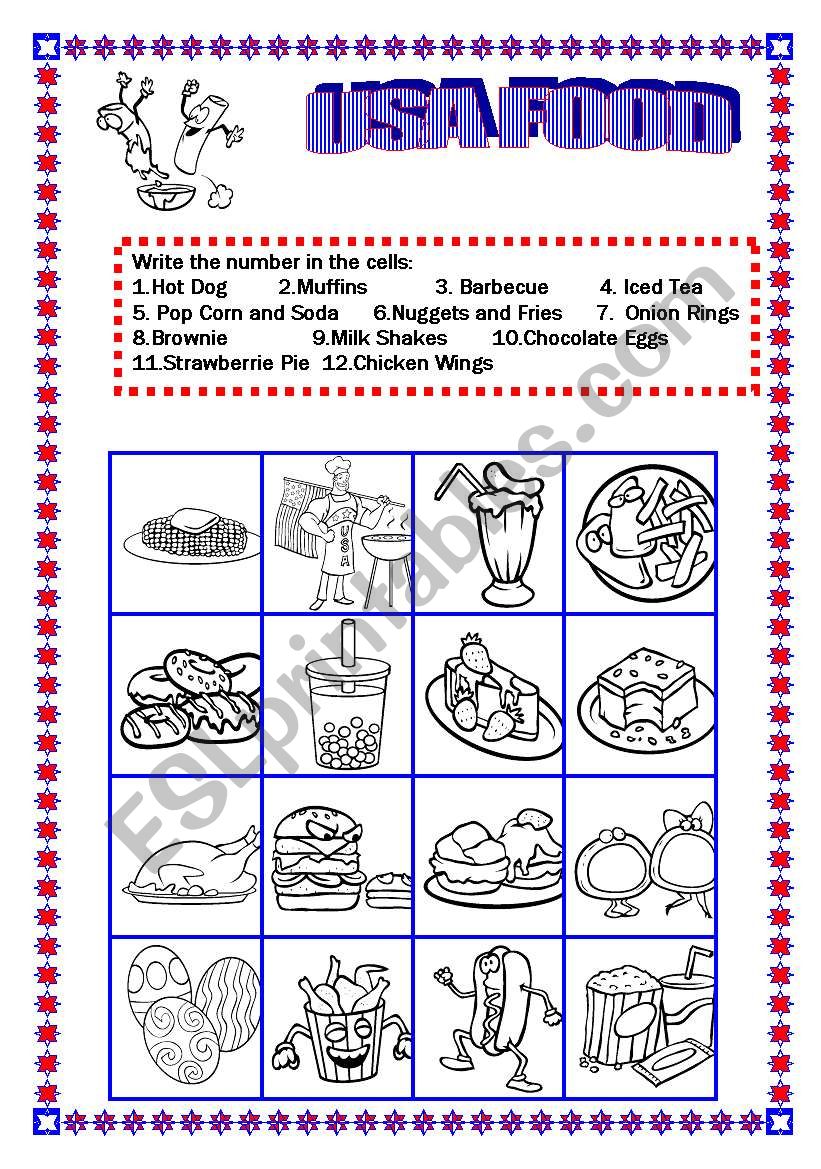 USA FOOD

Write the number in the cells:
1.Hot Dog 2.Muffins 3. Barbecue 4. Iced Tea
5. Pop Corn and Soda 6.Nuggets and Fries 7. Onion Rings
8.Brownie 9.Milk Shakes 10.Chocolate Eggs
11.Strawberrie Pie 12.Chicken Wings

USA

ESLprintables.com